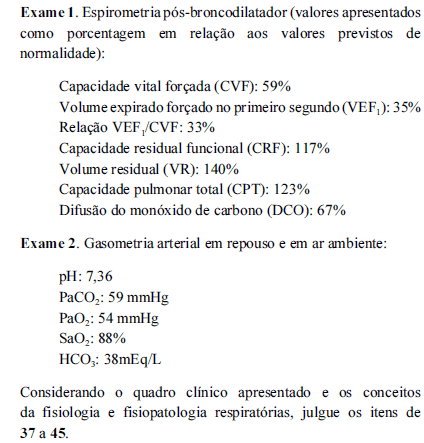 **Exame 1**. Espirometria pós-broncodilatador (valores apresentados como porcentagem em relação aos valores previstos de normalidade):

Capacidade vital forçada (CVF): 59%
Volume expirado forçado no primeiro segundo ($VEF_1$): 35%
Relação $VEF_1$/CVF: 33%
Capacidade residual funcional (CRF): 117%
Volume residual (VR): 140%
Capacidade pulmonar total (CPT): 123%
Difusão do monóxido de carbono (DCO): 67%

**Exame 2**. Gasometria arterial em repouso e em ar ambiente:

pH: 7,36
$PaCO_2$: 59 mmHg
$PaO_2$: 54 mmHg
$SaO_2$: 88%
$HCO_3$: 38mEq/L

Considerando o quadro clínico apresentado e os conceitos da fisiologia e fisiopatologia respiratórias, julgue os itens de **37** a **45**.